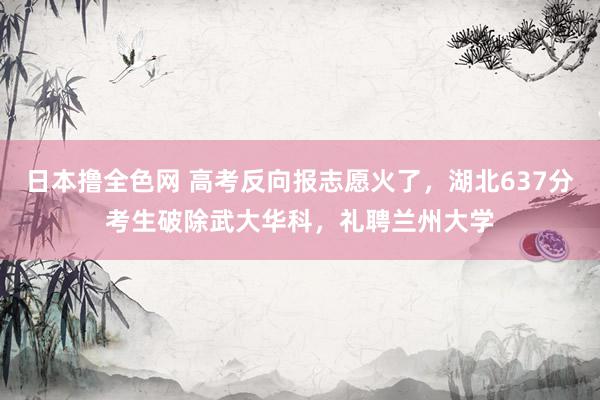 日本撸全色网 高考反向报志愿火了，湖北637分考生破除武大华科，礼聘兰州大学